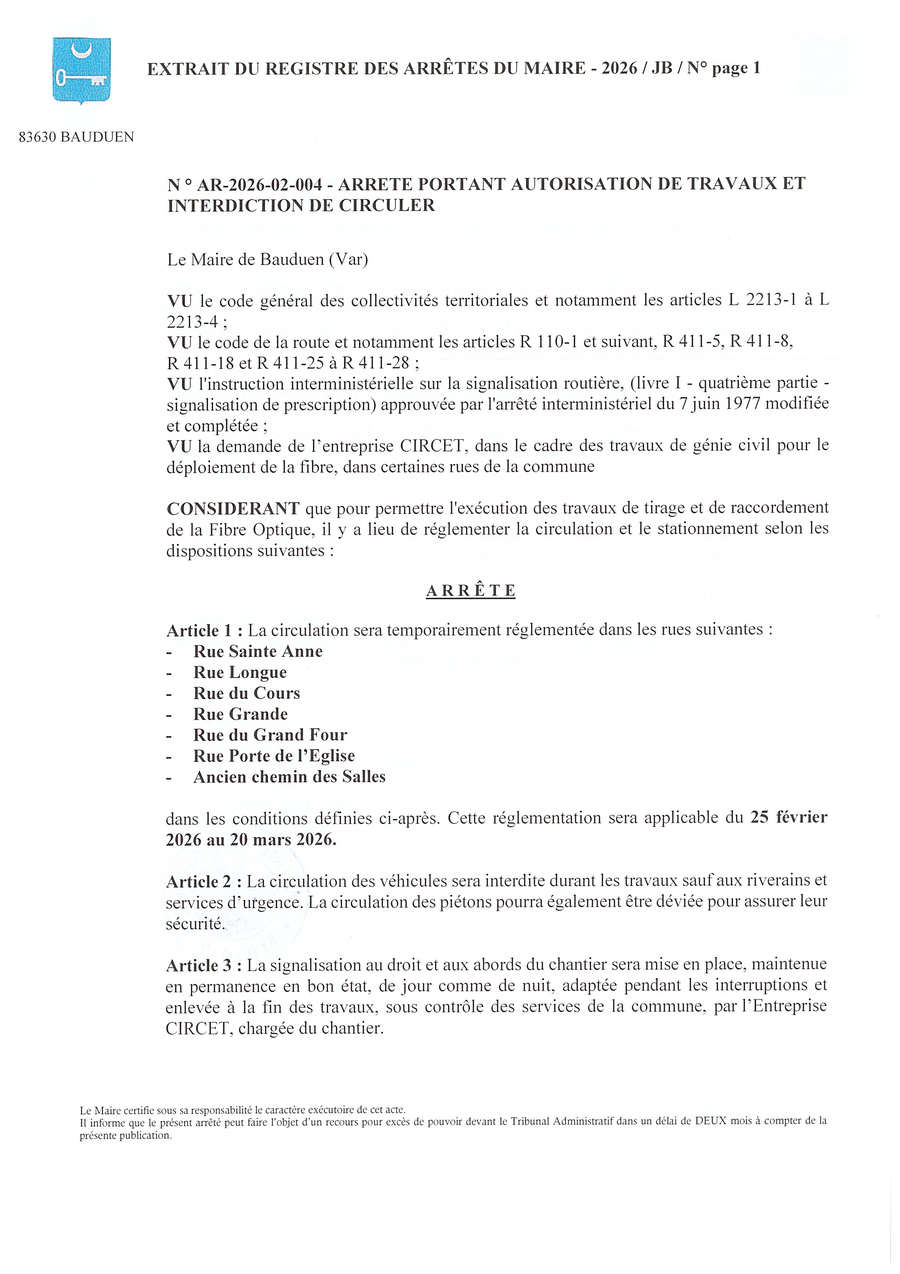 EXTRAIT DU REGISTRE DES ARRÊTES DU MAIRE - 2026 / JB / N° page 1

83630 BAUDUEN

N ° AR-2026-02-004 - ARRETE PORTANT AUTORISATION DE TRAVAUX ET INTERDICTION DE CIRCULER

Le Maire de Bauduen (Var)

VU le code général des collectivités territoriales et notamment les articles L 2213-1 à L 2213-4 ;
VU le code de la route et notamment les articles R 110-1 et suivant, R 411-5, R 411-8, R 411-18 et R 411-25 à R 411-28 ;
VU l'instruction interministérielle sur la signalisation routière, (livre I - quatrième partie - signalisation de prescription) approuvée par l'arrêté interministériel du 7 juin 1977 modifiée et complétée ;
VU la demande de l'entreprise CIRCET, dans le cadre des travaux de génie civil pour le déploiement de la fibre, dans certaines rues de la commune

CONSIDERANT que pour permettre l'exécution des travaux de tirage et de raccordement de la Fibre Optique, il y a lieu de réglementer la circulation et le stationnement selon les dispositions suivantes :

ARRÊTE

Article 1 : La circulation sera temporairement réglementée dans les rues suivantes :
- Rue Sainte Anne
- Rue Longue
- Rue du Cours
- Rue Grande
- Rue du Grand Four
- Rue Porte de l'Eglise
- Ancien chemin des Salles

dans les conditions définies ci-après. Cette réglementation sera applicable du 25 février 2026 au 20 mars 2026.

Article 2 : La circulation des véhicules sera interdite durant les travaux sauf aux riverains et services d'urgence. La circulation des piétons pourra également être déviée pour assurer leur sécurité.

Article 3 : La signalisation au droit et aux abords du chantier sera mise en place, maintenue en permanence en bon état, de jour comme de nuit, adaptée pendant les interruptions et enlevée à la fin des travaux, sous contrôle des services de la commune, par l'Entreprise CIRCET, chargée du chantier.

Le Maire certifie sous sa responsabilité le caractère exécutoire de cet acte.
Il informe que le présent arrêté peut faire l'objet d'un recours pour excès de pouvoir devant le Tribunal Administratif dans un délai de DEUX mois à compter de la présente publication.